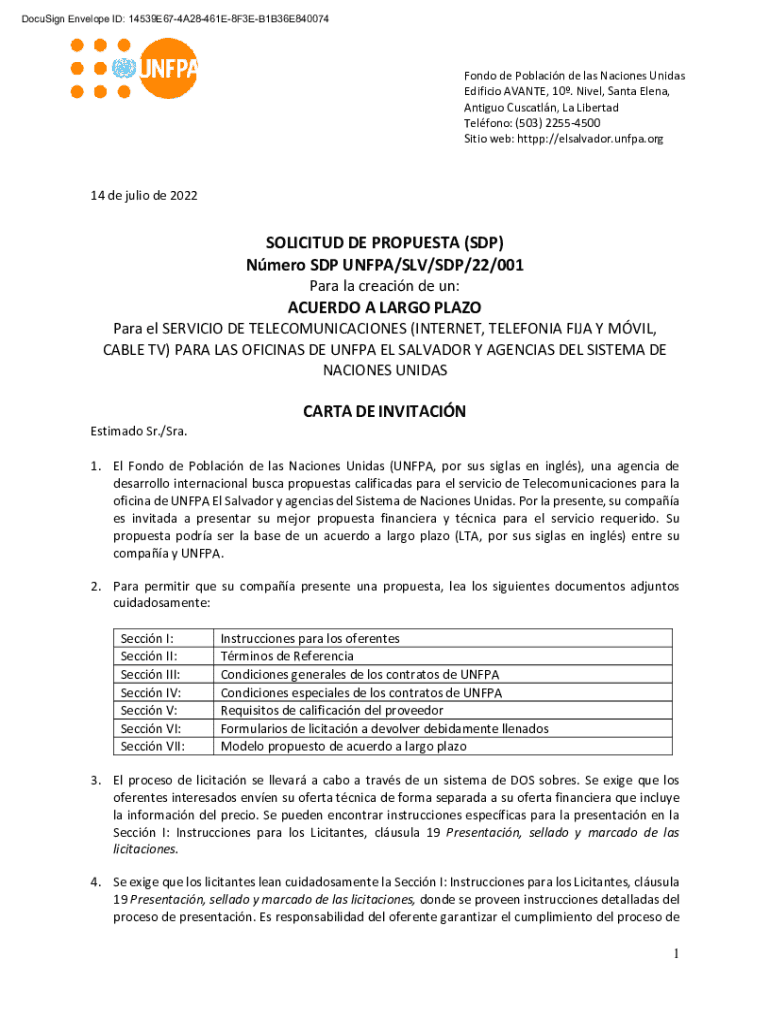 DocuSign Envelope ID: 14539E67-4A28-461E-8F3E-B1B36E840074

UNFPA

Fondo de Población de las Naciones Unidas
Edificio AVANTE, 10º. Nivel, Santa Elena,
Antiguo Cuscatlán, La Libertad
Teléfono: (503) 2255-4500
Sitio web: httpp://elsalvador.unfpa.org

14 de julio de 2022

SOLICITUD DE PROPUESTA (SDP)
Número SDP UNFPA/SLV/SDP/22/001
Para la creación de un:
ACUERDO A LARGO PLAZO
Para el SERVICIO DE TELECOMUNICACIONES (INTERNET, TELEFONIA FIJA Y MÓVIL, CABLE TV) PARA LAS OFICINAS DE UNFPA EL SALVADOR Y AGENCIAS DEL SISTEMA DE NACIONES UNIDAS

CARTA DE INVITACIÓN

Estimado Sr./Sra.

1. El Fondo de Población de las Naciones Unidas (UNFPA, por sus siglas en inglés), una agencia de desarrollo internacional busca propuestas calificadas para el servicio de Telecomunicaciones para la oficina de UNFPA El Salvador y agencias del Sistema de Naciones Unidas. Por la presente, su compañía es invitada a presentar su mejor propuesta financiera y técnica para el servicio requerido. Su propuesta podría ser la base de un acuerdo a largo plazo (LTA, por sus siglas en inglés) entre su compañía y UNFPA.

2. Para permitir que su compañía presente una propuesta, lea los siguientes documentos adjuntos cuidadosamente:

| Sección I: | Instrucciones para los oferentes |
|---|---|
| Sección II: | Términos de Referencia |
| Sección III: | Condiciones generales de los contratos de UNFPA |
| Sección IV: | Condiciones especiales de los contratos de UNFPA |
| Sección V: | Requisitos de calificación del proveedor |
| Sección VI: | Formularios de licitación a devolver debidamente llenados |
| Sección VII: | Modelo propuesto de acuerdo a largo plazo |

3. El proceso de licitación se llevará a cabo a través de un sistema de DOS sobres. Se exige que los oferentes interesados envíen su oferta técnica de forma separada a su oferta financiera que incluye la información del precio. Se pueden encontrar instrucciones específicas para la presentación en la Sección I: Instrucciones para los Licitantes, cláusula 19 Presentación, sellado y marcado de las licitaciones.

4. Se exige que los licitantes lean cuidadosamente la Sección I: Instrucciones para los Licitantes, cláusula 19 Presentación, sellado y marcado de las licitaciones, donde se proveen instrucciones detalladas del proceso de presentación. Es responsabilidad del oferente garantizar el cumplimiento del proceso de

1